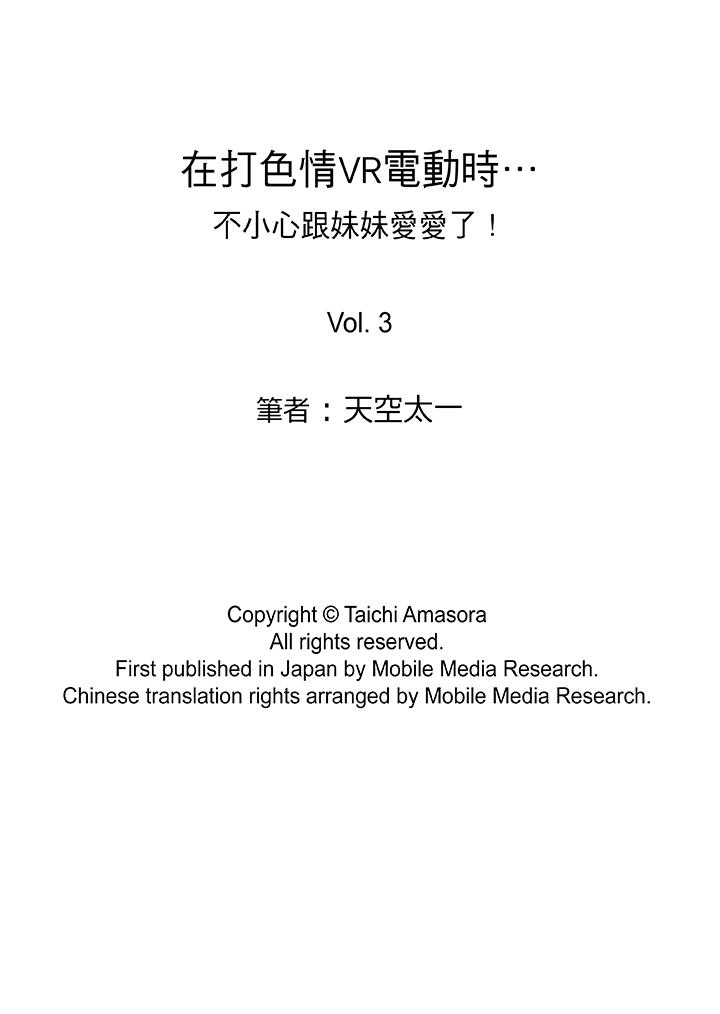 在打色情VR電動時…
不小心跟妹妹愛愛了！

Vol. 3

筆者：天空太一

Copyright © Taichi Amasora
All rights reserved.
First published in Japan by Mobile Media Research.
Chinese translation rights arranged by Mobile Media Research.